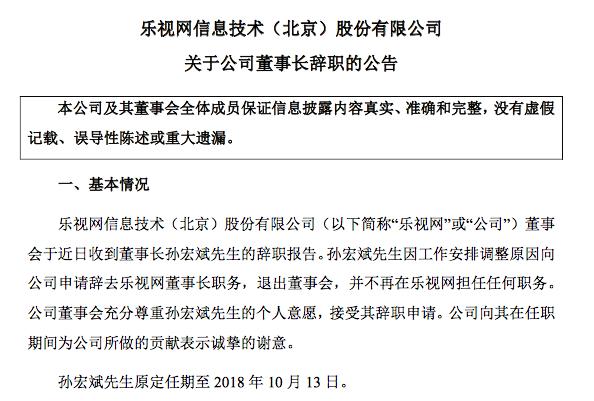 乐视网信息技术（北京）股份有限公司

关于公司董事长辞职的公告

本公司及其董事会全体成员保证信息披露内容真实、准确和完整，没有虚假记载、误导性陈述或重大遗漏。

一、基本情况

乐视网信息技术（北京）股份有限公司（以下简称“乐视网”或“公司”）董事会于近日收到董事长孙宏斌先生的辞职报告。孙宏斌先生因工作安排调整原因向公司申请辞去乐视网董事长职务，退出董事会，并不再在乐视网担任任何职务。公司董事会充分尊重孙宏斌先生的个人意愿，接受其辞职申请。公司向其在任职期间为公司所做的贡献表示诚挚的谢意。

孙宏斌先生原定任期至 2018 年 10 月 13 日。